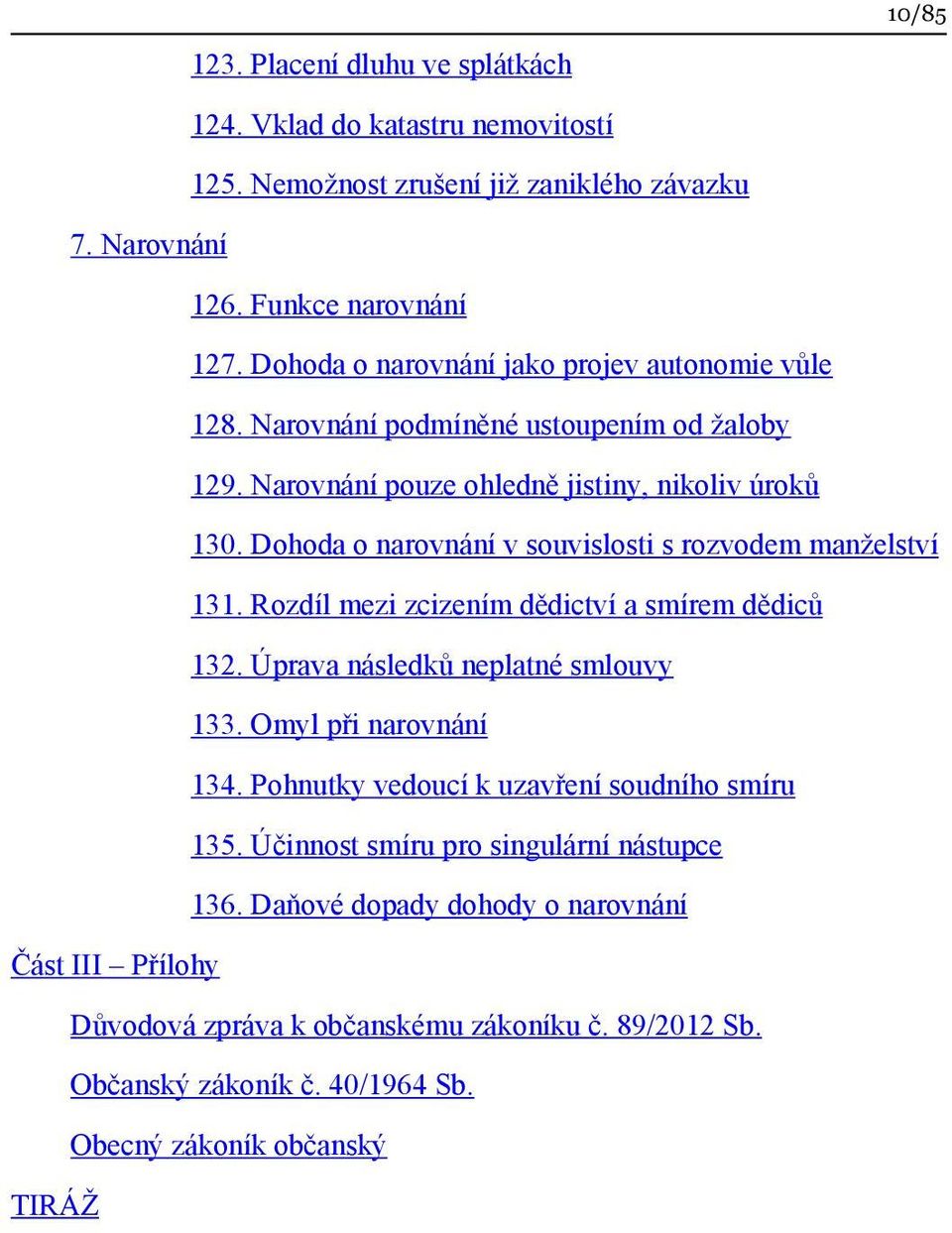 10/85

123. Placení dluhu ve splátkách

124. Vklad do katastru nemovitostí

125. Nemožnost zrušení již zaniklého závazku

7. Narovnání

126. Funkce narovnání

127. Dohoda o narovnání jako projev autonomie vůle

128. Narovnání podmíněné ustoupením od žaloby

129. Narovnání pouze ohledně jistiny, nikoliv úroků

130. Dohoda o narovnání v souvislosti s rozvodem manželství

131. Rozdíl mezi zcizením dědictví a smírem dědiců

132. Úprava následků neplatné smlouvy

133. Omyl při narovnání

134. Pohnutky vedoucí k uzavření soudního smíru

135. Účinnost smíru pro singulární nástupce

136. Daňové dopady dohody o narovnání

Část III – Přílohy

Důvodová zpráva k občanskému zákoníku č. 89/2012 Sb.

Občanský zákoník č. 40/1964 Sb.

Obecný zákoník občanský

TIRÁŽ